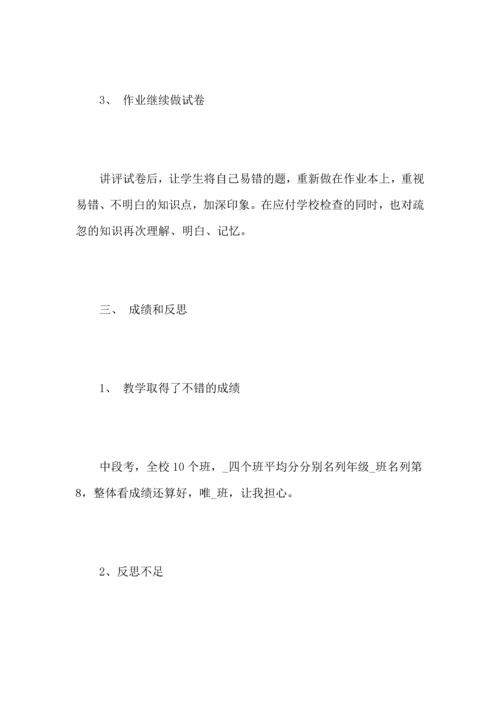 3、 作业继续做试卷

讲评试卷后，让学生将自己易错的题，重新做在作业本上，重视易错、不明白的知识点，加深印象。在应付学校检查的同时，也对疏忽的知识再次理解、明白、记忆。

三、 成绩和反思

1、 教学取得了不错的成绩

中段考，全校 10 个班，_四个班平均分分别名列年级_班名列第 8，整体看成绩还算好，唯_班，让我担心。

2、反思不足